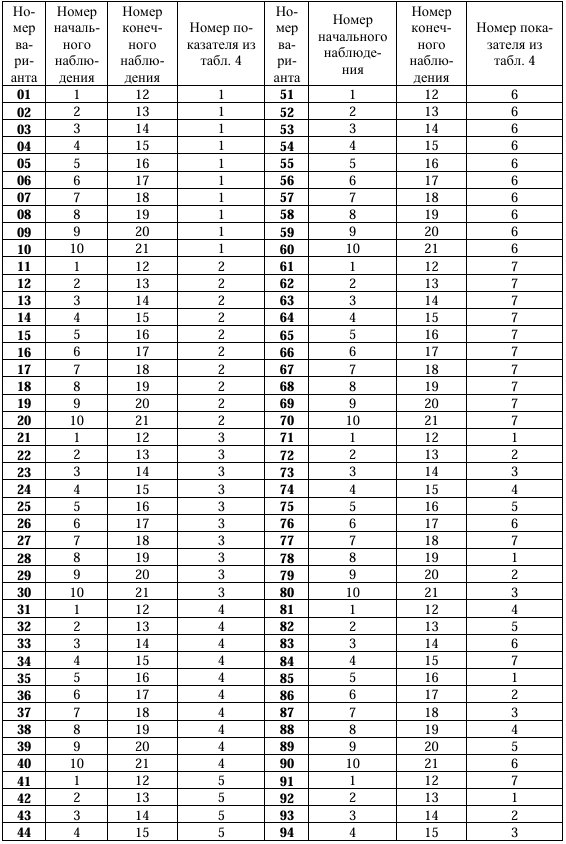 | Номер варианта | Номер начального наблюдения | Номер конечного наблюдения | Номер показателя из табл. 4 | Номер варианта | Номер начального наблюдения | Номер конечного наблюдения | Номер показателя из табл. 4 |
|---|---|---|---|---|---|---|---|
| **01** | 1 | 12 | 1 | **51** | 1 | 12 | 6 |
| **02** | 2 | 13 | 1 | **52** | 2 | 13 | 6 |
| **03** | 3 | 14 | 1 | **53** | 3 | 14 | 6 |
| **04** | 4 | 15 | 1 | **54** | 4 | 15 | 6 |
| **05** | 5 | 16 | 1 | **55** | 5 | 16 | 6 |
| **06** | 6 | 17 | 1 | **56** | 6 | 17 | 6 |
| **07** | 7 | 18 | 1 | **57** | 7 | 18 | 6 |
| **08** | 8 | 19 | 1 | **58** | 8 | 19 | 6 |
| **09** | 9 | 20 | 1 | **59** | 9 | 20 | 6 |
| **10** | 10 | 21 | 1 | **60** | 10 | 21 | 6 |
| **11** | 1 | 12 | 2 | **61** | 1 | 12 | 7 |
| **12** | 2 | 13 | 2 | **62** | 2 | 13 | 7 |
| **13** | 3 | 14 | 2 | **63** | 3 | 14 | 7 |
| **14** | 4 | 15 | 2 | **64** | 4 | 15 | 7 |
| **15** | 5 | 16 | 2 | **65** | 5 | 16 | 7 |
| **16** | 6 | 17 | 2 | **66** | 6 | 17 | 7 |
| **17** | 7 | 18 | 2 | **67** | 7 | 18 | 7 |
| **18** | 8 | 19 | 2 | **68** | 8 | 19 | 7 |
| **19** | 9 | 20 | 2 | **69** | 9 | 20 | 7 |
| **20** | 10 | 21 | 2 | **70** | 10 | 21 | 7 |
| **21** | 1 | 12 | 3 | **71** | 1 | 12 | 1 |
| **22** | 2 | 13 | 3 | **72** | 2 | 13 | 2 |
| **23** | 3 | 14 | 3 | **73** | 3 | 14 | 3 |
| **24** | 4 | 15 | 3 | **74** | 4 | 15 | 4 |
| **25** | 5 | 16 | 3 | **75** | 5 | 16 | 5 |
| **26** | 6 | 17 | 3 | **76** | 6 | 17 | 6 |
| **27** | 7 | 18 | 3 | **77** | 7 | 18 | 7 |
| **28** | 8 | 19 | 3 | **78** | 8 | 19 | 1 |
| **29** | 9 | 20 | 3 | **79** | 9 | 20 | 2 |
| **30** | 10 | 21 | 3 | **80** | 10 | 21 | 3 |
| **31** | 1 | 12 | 4 | **81** | 1 | 12 | 4 |
| **32** | 2 | 13 | 4 | **82** | 2 | 13 | 5 |
| **33** | 3 | 14 | 4 | **83** | 3 | 14 | 6 |
| **34** | 4 | 15 | 4 | **84** | 4 | 15 | 7 |
| **35** | 5 | 16 | 4 | **85** | 5 | 16 | 1 |
| **36** | 6 | 17 | 4 | **86** | 6 | 17 | 2 |
| **37** | 7 | 18 | 4 | **87** | 7 | 18 | 3 |
| **38** | 8 | 19 | 4 | **88** | 8 | 19 | 4 |
| **39** | 9 | 20 | 4 | **89** | 9 | 20 | 5 |
| **40** | 10 | 21 | 4 | **90** | 10 | 21 | 6 |
| **41** | 1 | 12 | 5 | **91** | 1 | 12 | 7 |
| **42** | 2 | 13 | 5 | **92** | 2 | 13 | 1 |
| **43** | 3 | 14 | 5 | **93** | 3 | 14 | 2 |
| **44** | 4 | 15 | 5 | **94** | 4 | 15 | 3 |